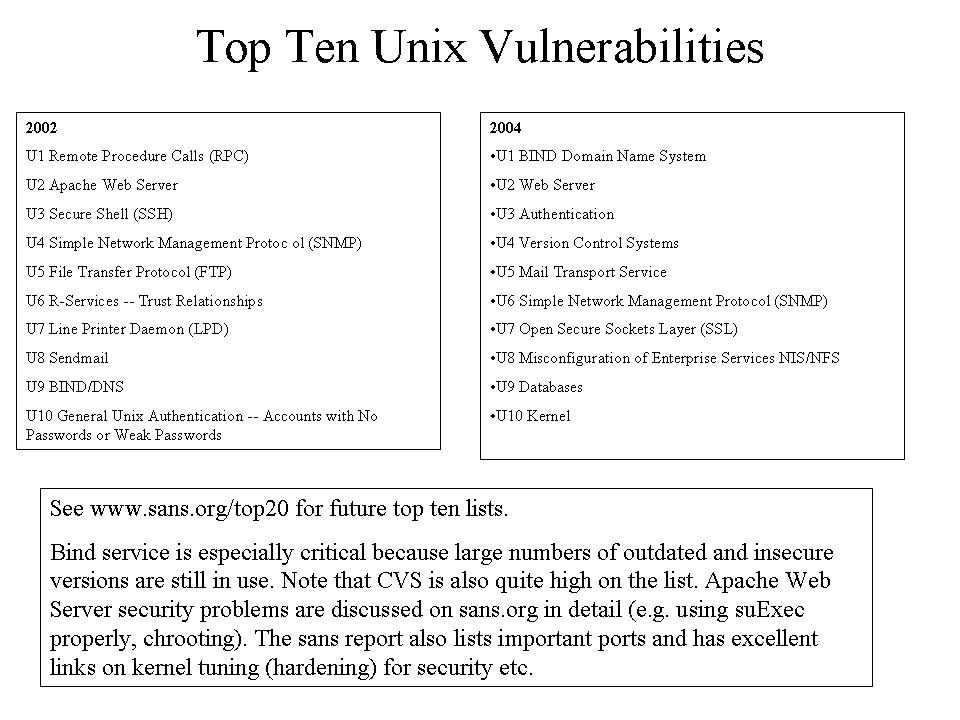 Top Ten Unix Vulnerabilities

2002

U1 Remote Procedure Calls (RPC)

U2 Apache Web Server

U3 Secure Shell (SSH)

U4 Simple Network Management Protoc ol (SNMP)

U5 File Transfer Protocol (FTP)

U6 R-Services -- Trust Relationships

U7 Line Printer Daemon (LPD)

U8 Sendmail

U9 BIND/DNS

U10 General Unix Authentication -- Accounts with No Passwords or Weak Passwords

2004

•U1 BIND Domain Name System

•U2 Web Server

•U3 Authentication

•U4 Version Control Systems

•U5 Mail Transport Service

•U6 Simple Network Management Protocol (SNMP)

•U7 Open Secure Sockets Layer (SSL)

•U8 Misconfiguration of Enterprise Services NIS/NFS

•U9 Databases

•U10 Kernel

See www.sans.org/top20 for future top ten lists.

Bind service is especially critical because large numbers of outdated and insecure versions are still in use. Note that CVS is also quite high on the list. Apache Web Server security problems are discussed on sans.org in detail (e.g. using suExec properly, chrooting). The sans report also lists important ports and has excellent links on kernel tuning (hardening) for security etc.